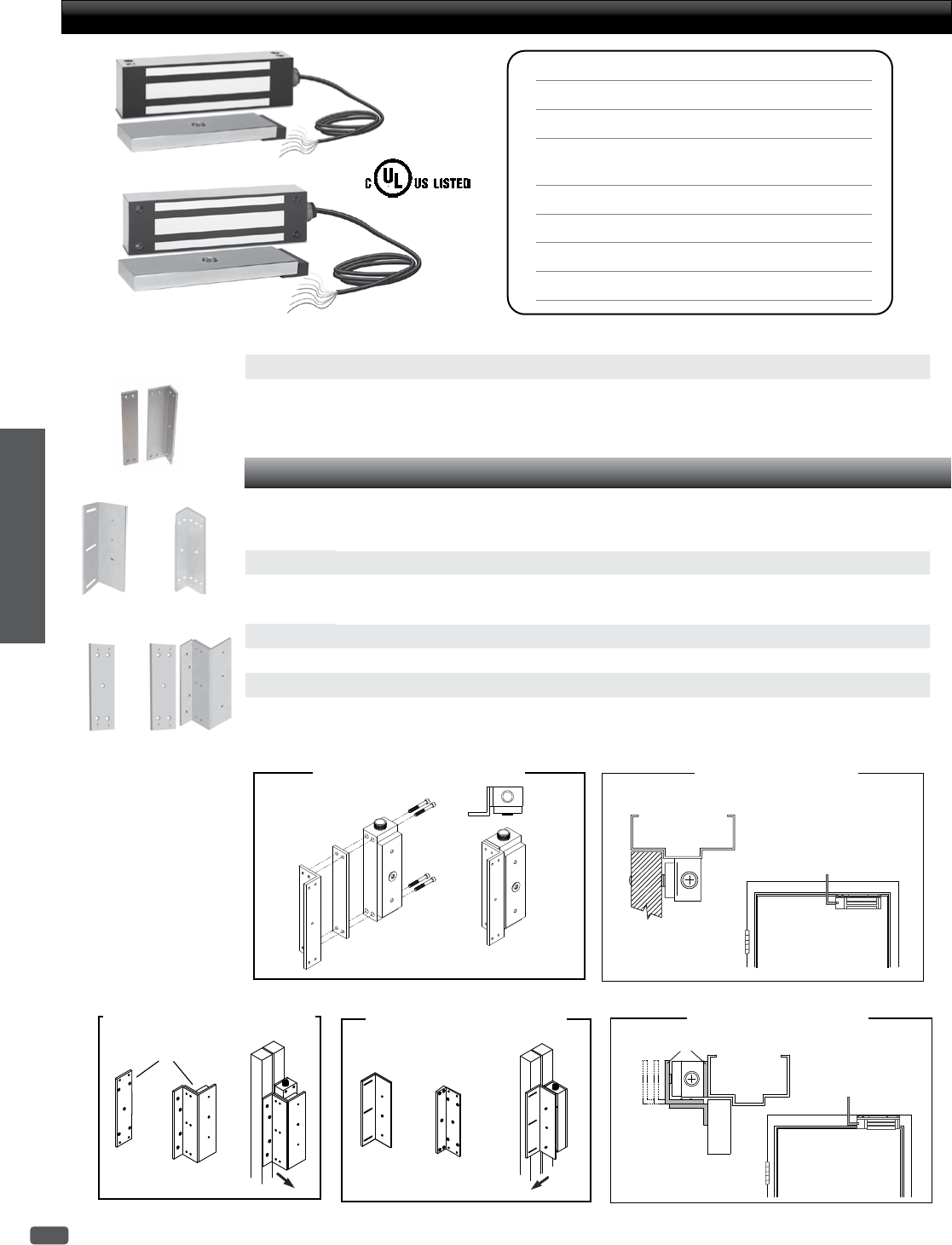 C UL US LISTED